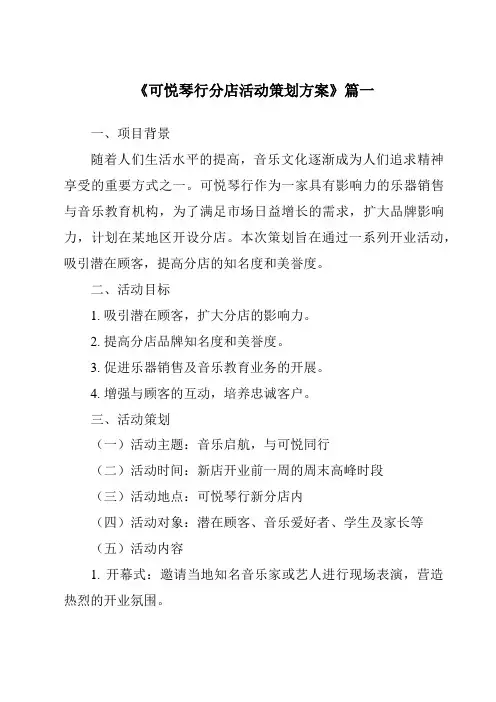 《可悦琴行分店活动策划方案》篇一

一、项目背景

随着人们生活水平的提高，音乐文化逐渐成为人们追求精神享受的重要方式之一。可悦琴行作为一家具有影响力的乐器销售与音乐教育机构，为了满足市场日益增长的需求，扩大品牌影响力，计划在某地区开设分店。本次策划旨在通过一系列开业活动，吸引潜在顾客，提高分店的知名度和美誉度。

二、活动目标

1. 吸引潜在顾客，扩大分店的影响力。

2. 提高分店品牌知名度和美誉度。

3. 促进乐器销售及音乐教育业务的开展。

4. 增强与顾客的互动，培养忠诚客户。

三、活动策划

（一）活动主题：音乐启航，与可悦同行

（二）活动时间：新店开业前一周的周末高峰时段

（三）活动地点：可悦琴行新分店内

（四）活动对象：潜在顾客、音乐爱好者、学生及家长等

（五）活动内容

1. 开幕式：邀请当地知名音乐家或艺人进行现场表演，营造热烈的开业氛围。